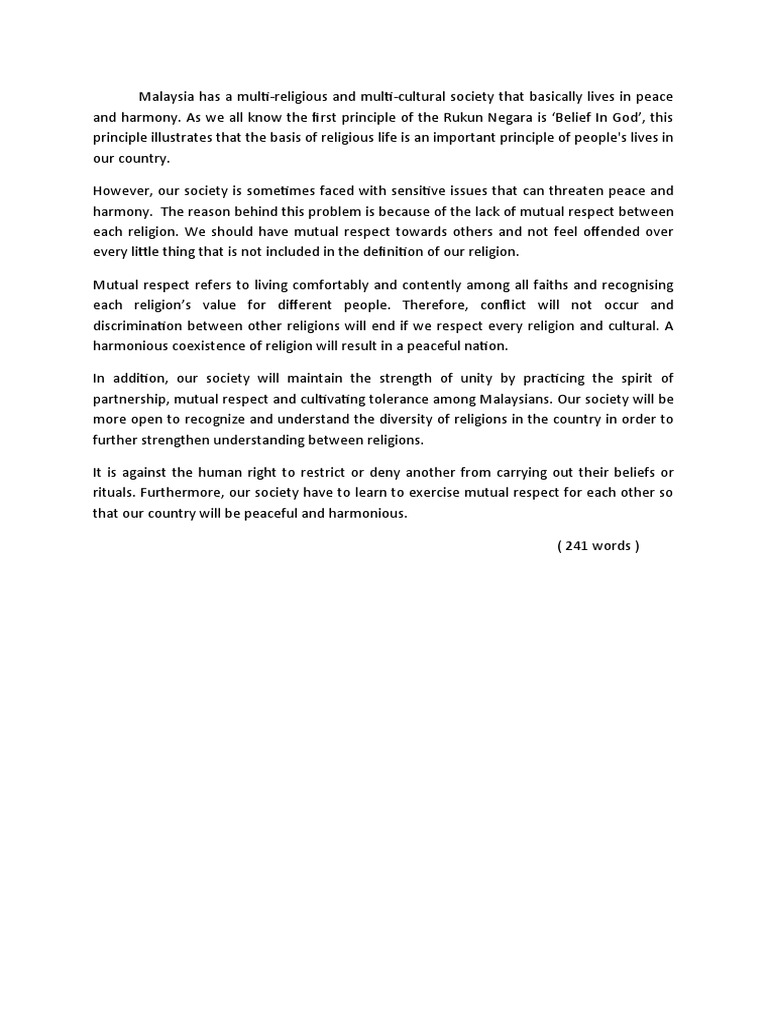 Malaysia has a multi-religious and multi-cultural society that basically lives in peace and harmony. As we all know the first principle of the Rukun Negara is 'Belief In God', this principle illustrates that the basis of religious life is an important principle of people's lives in our country.

However, our society is sometimes faced with sensitive issues that can threaten peace and harmony. The reason behind this problem is because of the lack of mutual respect between each religion. We should have mutual respect towards others and not feel offended over every little thing that is not included in the definition of our religion.

Mutual respect refers to living comfortably and contently among all faiths and recognising each religion's value for different people. Therefore, conflict will not occur and discrimination between other religions will end if we respect every religion and cultural. A harmonious coexistence of religion will result in a peaceful nation.

In addition, our society will maintain the strength of unity by practicing the spirit of partnership, mutual respect and cultivating tolerance among Malaysians. Our society will be more open to recognize and understand the diversity of religions in the country in order to further strengthen understanding between religions.

It is against the human right to restrict or deny another from carrying out their beliefs or rituals. Furthermore, our society have to learn to exercise mutual respect for each other so that our country will be peaceful and harmonious.

( 241 words )